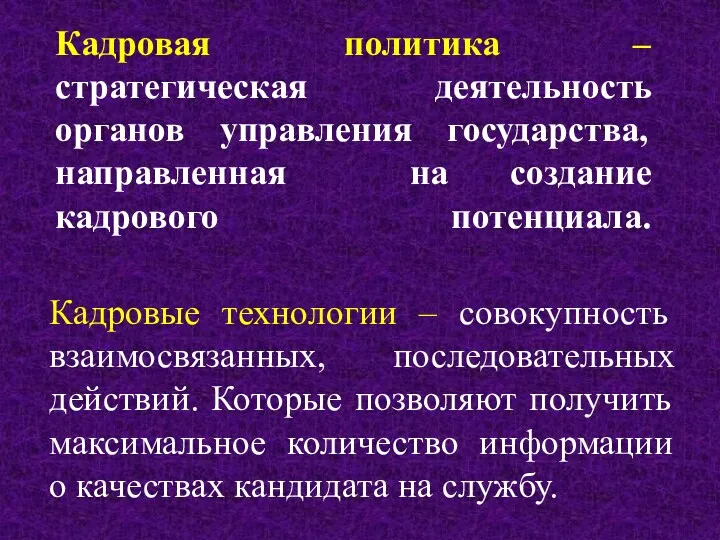 Кадровая политика – стратегическая деятельность органов управления государства, направленная на создание кадрового потенциала.

Кадровые технологии – совокупность взаимосвязанных, последовательных действий. Которые позволяют получить максимальное количество информации о качествах кандидата на службу.